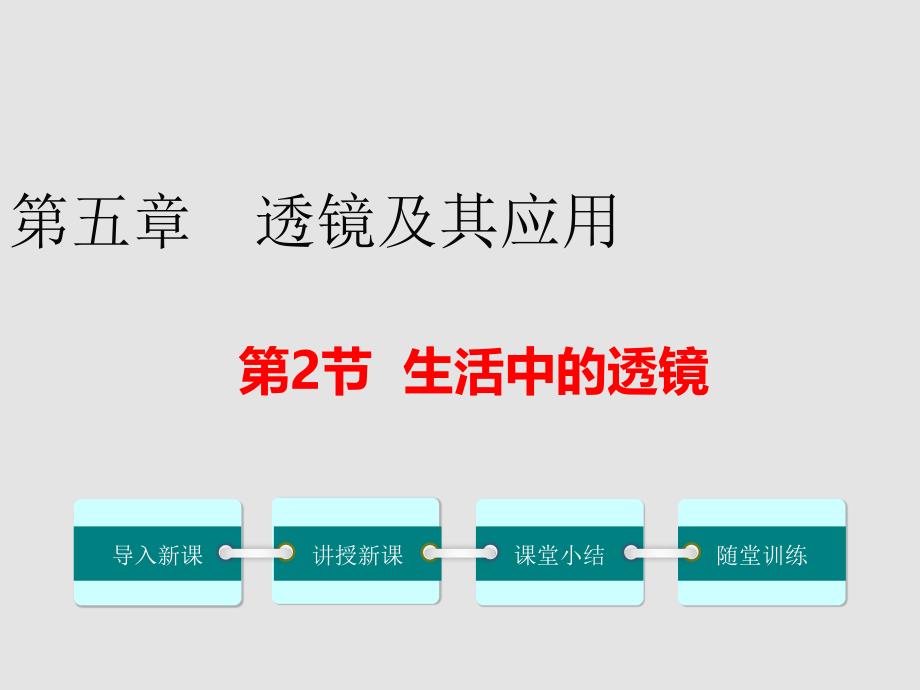 第五章　透镜及其应用

第2节　生活中的透镜

导入新课

讲授新课

课堂小结

随堂训练